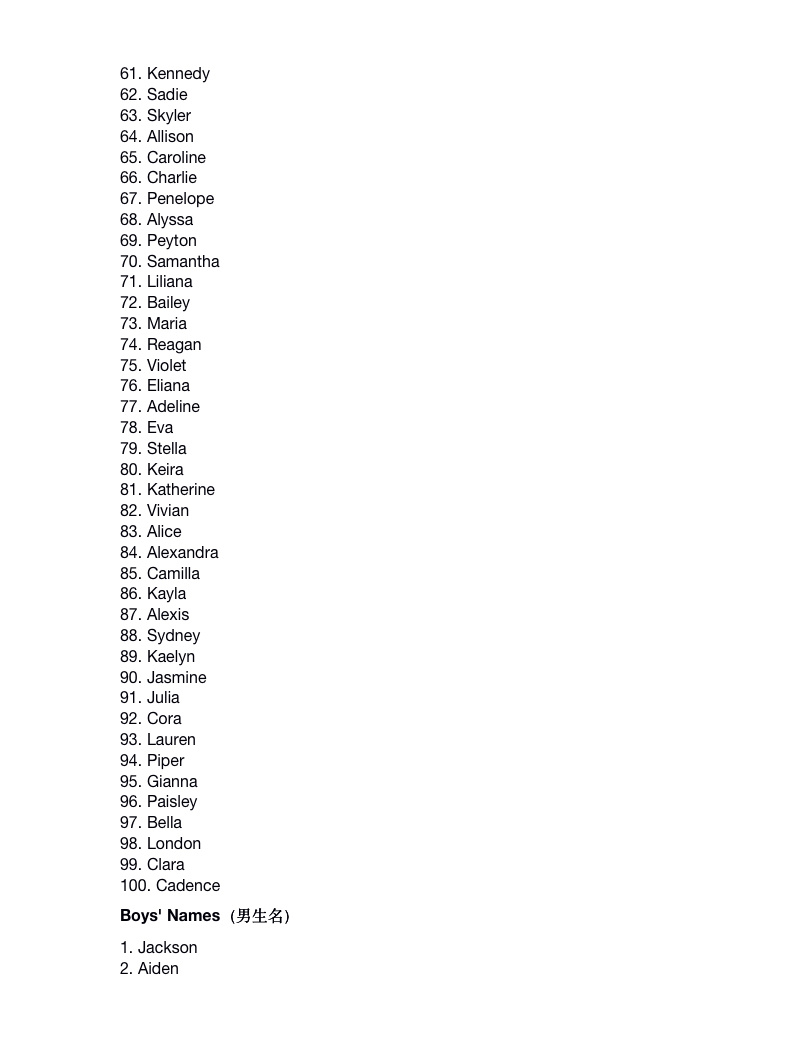 61. Kennedy
62. Sadie
63. Skyler
64. Allison
65. Caroline
66. Charlie
67. Penelope
68. Alyssa
69. Peyton
70. Samantha
71. Liliana
72. Bailey
73. Maria
74. Reagan
75. Violet
76. Eliana
77. Adeline
78. Eva
79. Stella
80. Keira
81. Katherine
82. Vivian
83. Alice
84. Alexandra
85. Camilla
86. Kayla
87. Alexis
88. Sydney
89. Kaelyn
90. Jasmine
91. Julia
92. Cora
93. Lauren
94. Piper
95. Gianna
96. Paisley
97. Bella
98. London
99. Clara
100. Cadence

**Boys' Names**（男生名）

1. Jackson
2. Aiden